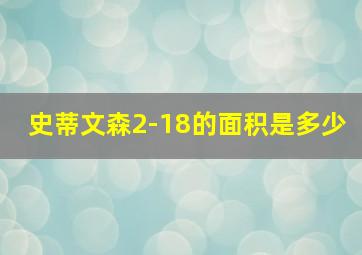 史蒂文森2-18的面积是多少